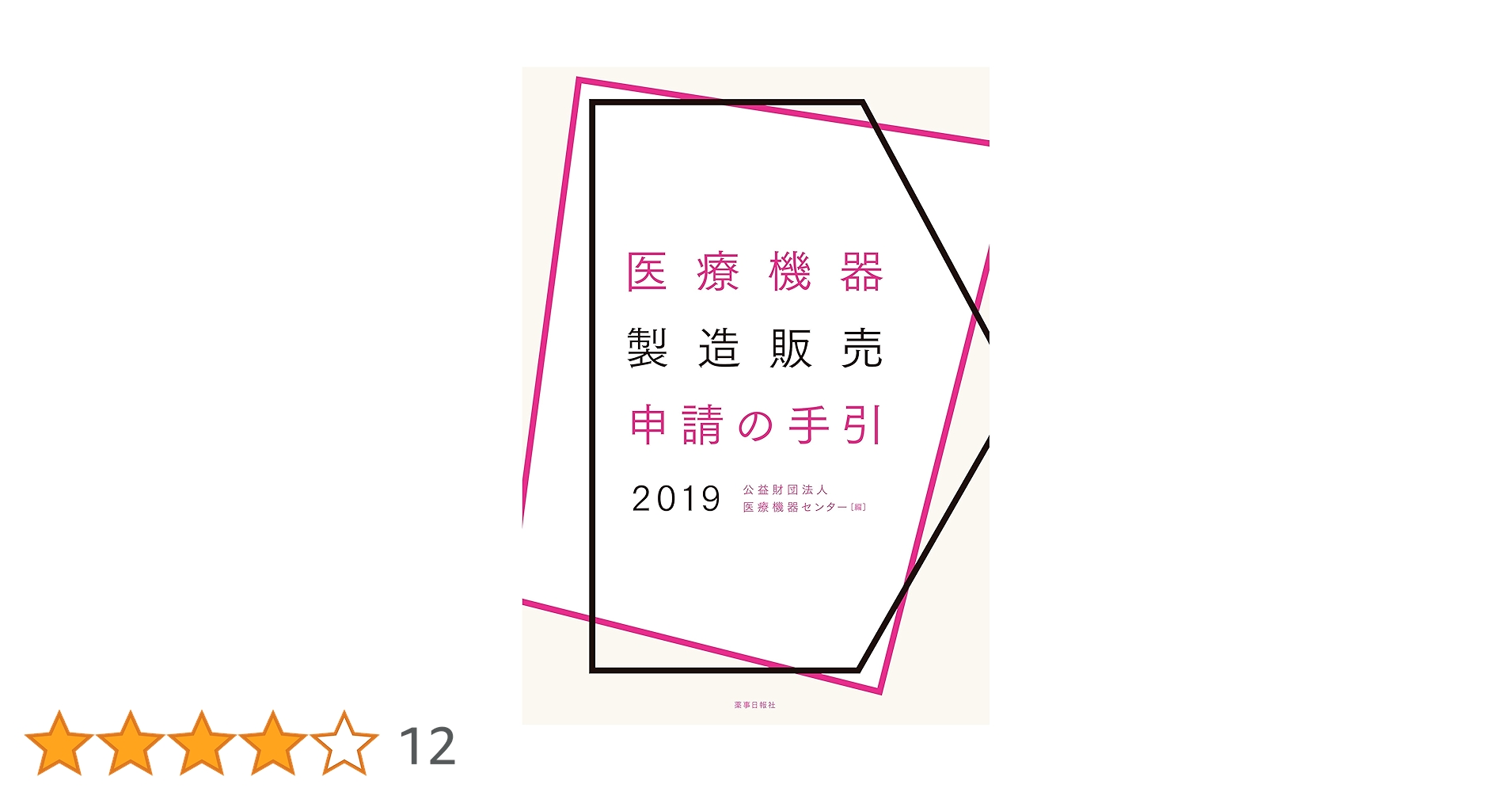 医療機器
製造販売
申請の手引
2019

公益財団法人
医療機器センター［編］

薬事日報社

12